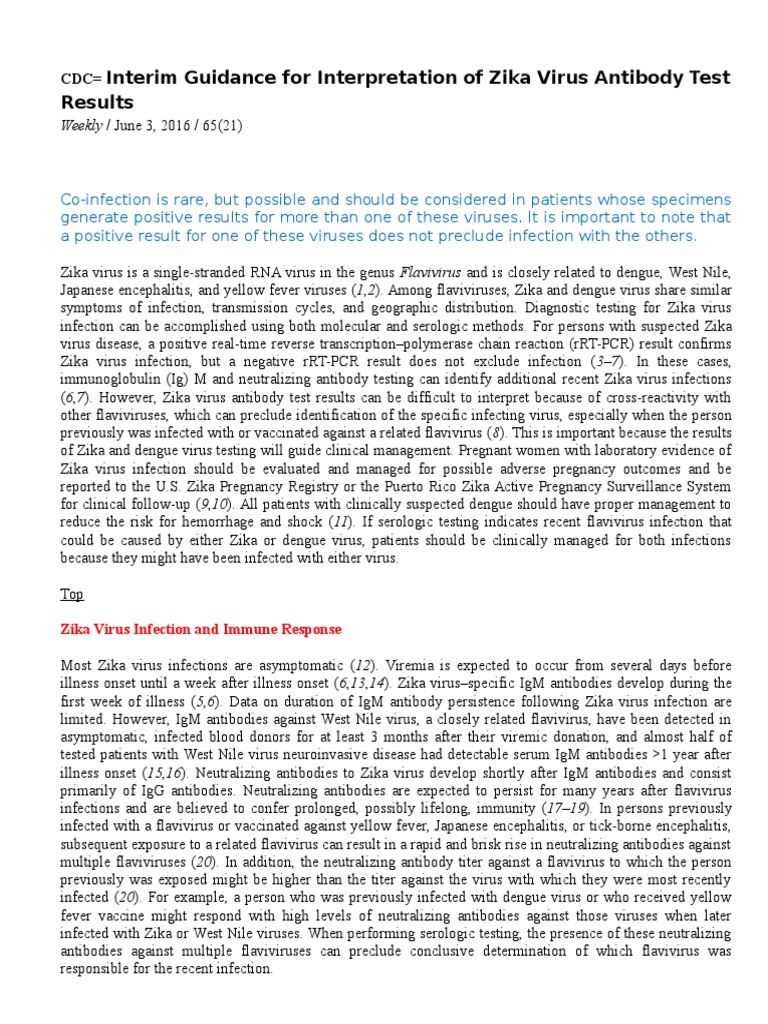 CDC= Interim Guidance for Interpretation of Zika Virus Antibody Test Results

Weekly / June 3, 2016 / 65(21)

Co-infection is rare, but possible and should be considered in patients whose specimens generate positive results for more than one of these viruses. It is important to note that a positive result for one of these viruses does not preclude infection with the others.

Zika virus is a single-stranded RNA virus in the genus Flavivirus and is closely related to dengue, West Nile, Japanese encephalitis, and yellow fever viruses (1,2). Among flaviviruses, Zika and dengue virus share similar symptoms of infection, transmission cycles, and geographic distribution. Diagnostic testing for Zika virus infection can be accomplished using both molecular and serologic methods. For persons with suspected Zika virus disease, a positive real-time reverse transcription–polymerase chain reaction (rRT-PCR) result confirms Zika virus infection, but a negative rRT-PCR result does not exclude infection (3–7). In these cases, immunoglobulin (Ig) M and neutralizing antibody testing can identify additional recent Zika virus infections (6,7). However, Zika virus antibody test results can be difficult to interpret because of cross-reactivity with other flaviviruses, which can preclude identification of the specific infecting virus, especially when the person previously was infected with or vaccinated against a related flavivirus (8). This is important because the results of Zika and dengue virus testing will guide clinical management. Pregnant women with laboratory evidence of Zika virus infection should be evaluated and managed for possible adverse pregnancy outcomes and be reported to the U.S. Zika Pregnancy Registry or the Puerto Rico Zika Active Pregnancy Surveillance System for clinical follow-up (9,10). All patients with clinically suspected dengue should have proper management to reduce the risk for hemorrhage and shock (11). If serologic testing indicates recent flavivirus infection that could be caused by either Zika or dengue virus, patients should be clinically managed for both infections because they might have been infected with either virus.

Top

Zika Virus Infection and Immune Response

Most Zika virus infections are asymptomatic (12). Viremia is expected to occur from several days before illness onset until a week after illness onset (6,13,14). Zika virus–specific IgM antibodies develop during the first week of illness (5,6). Data on duration of IgM antibody persistence following Zika virus infection are limited. However, IgM antibodies against West Nile virus, a closely related flavivirus, have been detected in asymptomatic, infected blood donors for at least 3 months after their viremic donation, and almost half of tested patients with West Nile virus neuroinvasive disease had detectable serum IgM antibodies >1 year after illness onset (15,16). Neutralizing antibodies to Zika virus develop shortly after IgM antibodies and consist primarily of IgG antibodies. Neutralizing antibodies are expected to persist for many years after flavivirus infections and are believed to confer prolonged, possibly lifelong, immunity (17–19). In persons previously infected with a flavivirus or vaccinated against yellow fever, Japanese encephalitis, or tick-borne encephalitis, subsequent exposure to a related flavivirus can result in a rapid and brisk rise in neutralizing antibodies against multiple flaviviruses (20). In addition, the neutralizing antibody titer against a flavivirus to which the person previously was exposed might be higher than the titer against the virus with which they were most recently infected (20). For example, a person who was previously infected with dengue virus or who received yellow fever vaccine might respond with high levels of neutralizing antibodies against those viruses when later infected with Zika or West Nile viruses. When performing serologic testing, the presence of these neutralizing antibodies against multiple flaviviruses can preclude conclusive determination of which flavivirus was responsible for the recent infection.